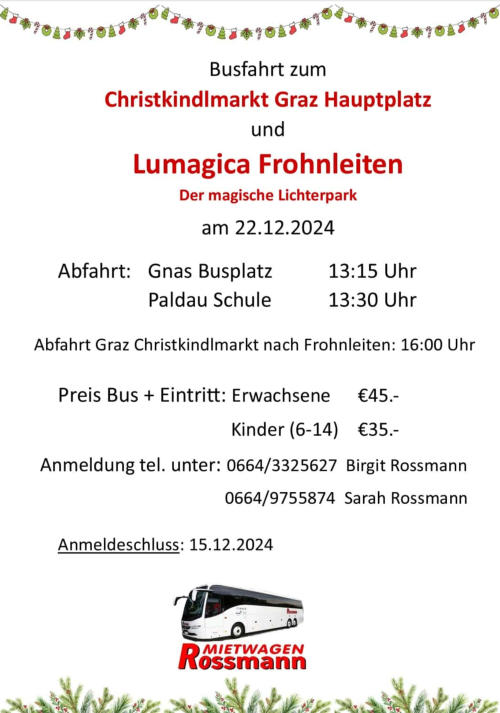 Busfahrt zum

Christkindlmarkt Graz Hauptplatz

und

Lumagica Frohnleiten

Der magische Lichterpark

am 22.12.2024

Abfahrt: Gnas Busplatz 13:15 Uhr
Paldau Schule 13:30 Uhr

Abfahrt Graz Christkindlmarkt nach Frohnleiten: 16:00 Uhr

Preis Bus + Eintritt: Erwachsene €45.-
Kinder (6-14) €35.-

Anmeldung tel. unter: 0664/3325627 Birgit Rossmann
0664/9755874 Sarah Rossmann

Anmeldeschluss: 15.12.2024

MIETWAGEN
Rossmann